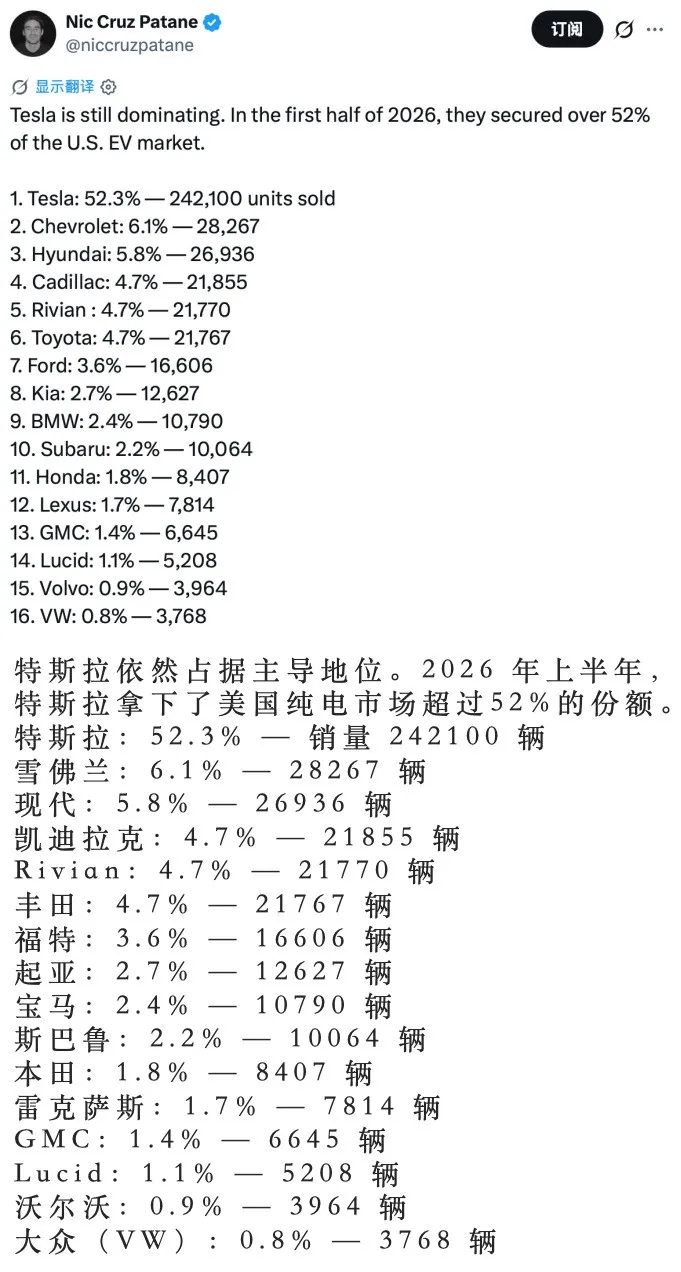 Nic Cruz Patane
@niccruzpatane

订阅

显示翻译

Tesla is still dominating. In the first half of 2026, they secured over 52% of the U.S. EV market.

1. Tesla: 52.3% — 242,100 units sold
2. Chevrolet: 6.1% — 28,267
3. Hyundai: 5.8% — 26,936
4. Cadillac: 4.7% — 21,855
5. Rivian : 4.7% — 21,770
6. Toyota: 4.7% — 21,767
7. Ford: 3.6% — 16,606
8. Kia: 2.7% — 12,627
9. BMW: 2.4% — 10,790
10. Subaru: 2.2% — 10,064
11. Honda: 1.8% — 8,407
12. Lexus: 1.7% — 7,814
13. GMC: 1.4% — 6,645
14. Lucid: 1.1% — 5,208
15. Volvo: 0.9% — 3,964
16. VW: 0.8% — 3,768

特斯拉依然占据主导地位。2026 年上半年，特斯拉拿下了美国纯电市场超过52%的份额。
特斯拉：52.3% — 销量 242100 辆
雪佛兰：6.1% — 28267 辆
现代：5.8% — 26936 辆
凯迪拉克：4.7% — 21855 辆
Rivian：4.7% — 21770 辆
丰田：4.7% — 21767 辆
福特：3.6% — 16606 辆
起亚：2.7% — 12627 辆
宝马：2.4% — 10790 辆
斯巴鲁：2.2% — 10064 辆
本田：1.8% — 8407 辆
雷克萨斯：1.7% — 7814 辆
GMC：1.4% — 6645 辆
Lucid：1.1% — 5208 辆
沃尔沃：0.9% — 3964 辆
大众（VW）：0.8% — 3768 辆